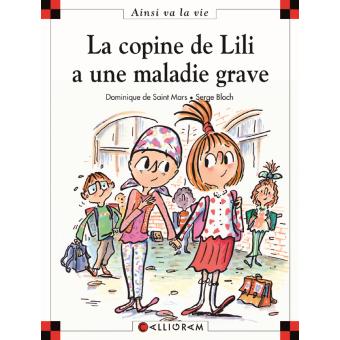 Ainsi va la vie

La copine de Lili a une maladie grave

Dominique de Saint Mars • Serge Bloch

CALLIGRAM